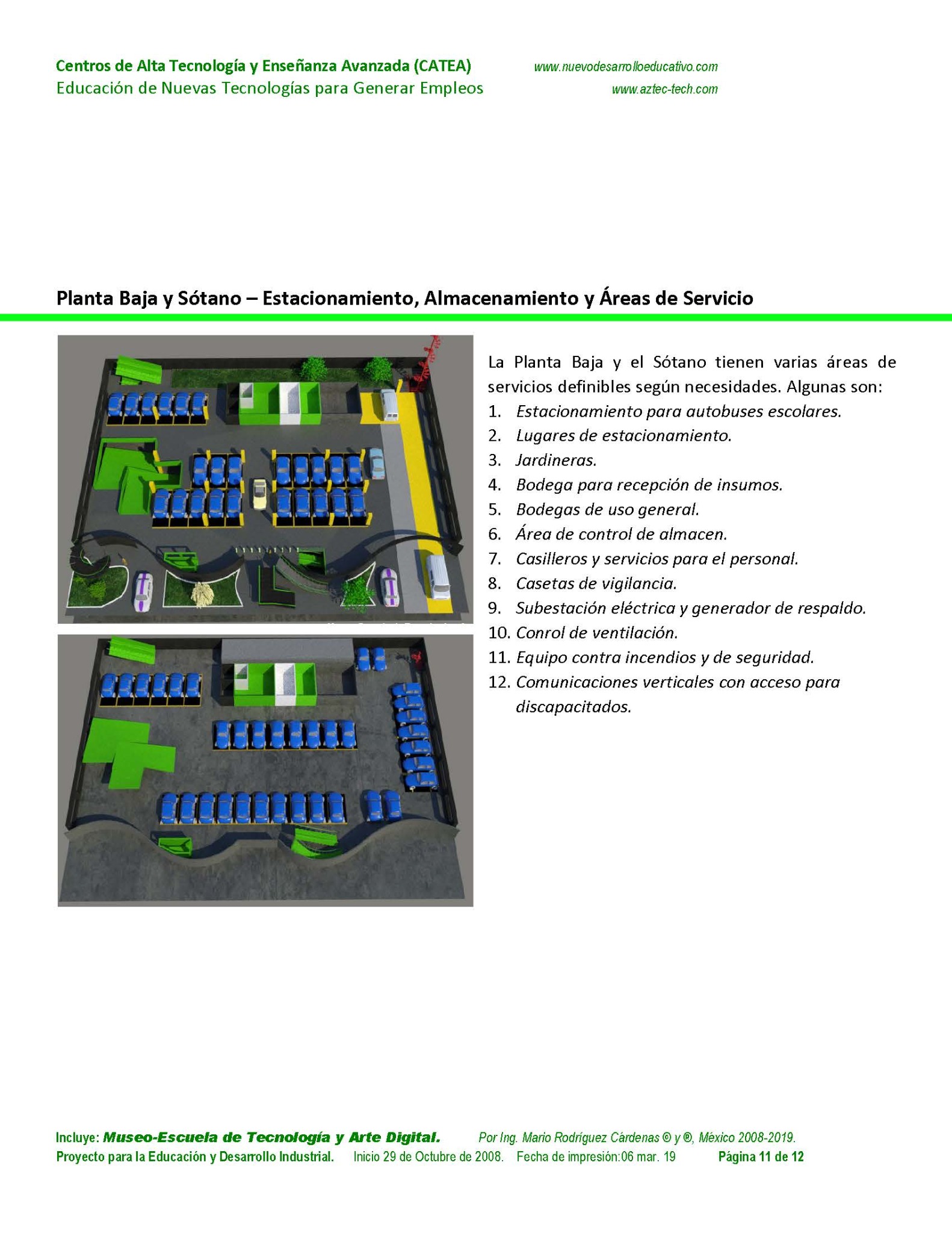 Centros de Alta Tecnología y Enseñanza Avanzada (CATEA)
Educación de Nuevas Tecnologías para Generar Empleos

www.nuevodesarrolloeducativo.com
www.aztec-tech.com

Planta Baja y Sótano – Estacionamiento, Almacenamiento y Áreas de Servicio

La Planta Baja y el Sótano tienen varias áreas de servicios definibles según necesidades. Algunas son:

1. Estacionamiento para autobuses escolares.
2. Lugares de estacionamiento.
3. Jardineras.
4. Bodega para recepción de insumos.
5. Bodegas de uso general.
6. Área de control de almacen.
7. Casilleros y servicios para el personal.
8. Casetas de vigilancia.
9. Subestación eléctrica y generador de respaldo.
10. Conrol de ventilación.
11. Equipo contra incendios y de seguridad.
12. Comunicaciones verticales con acceso para discapacitados.

Incluye: Museo-Escuela de Tecnología y Arte Digital. Por Ing. Mario Rodríguez Cárdenas © y ®, México 2008-2019.
Proyecto para la Educación y Desarrollo Industrial. Inicio 29 de Octubre de 2008. Fecha de impresión:06 mar. 19 Página 11 de 12